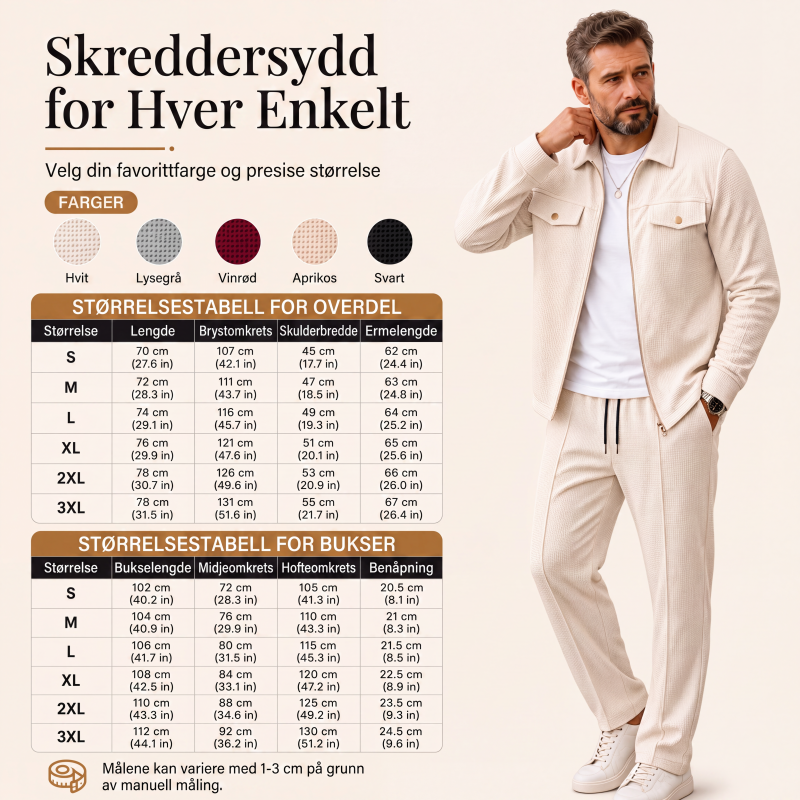 Skreddersydd for Hver Enkelt

Velg din favorittfarge og presise størrelse

FARGER

Hvit
Lysegrå
Vinrød
Aprikos
Svart

STØRRELSESTABELL FOR OVERDEL

| Størrelse | Lengde | Brystomkrets | Skulderbredde | Ermelengde |
|---|---|---|---|---|
| S | 70 cm (27.6 in) | 107 cm (42.1 in) | 45 cm (17.7 in) | 62 cm (24.4 in) |
| M | 72 cm (28.3 in) | 111 cm (43.7 in) | 47 cm (18.5 in) | 63 cm (24.8 in) |
| L | 74 cm (29.1 in) | 116 cm (45.7 in) | 49 cm (19.3 in) | 64 cm (25.2 in) |
| XL | 76 cm (29.9 in) | 121 cm (47.6 in) | 51 cm (20.1 in) | 65 cm (25.6 in) |
| 2XL | 78 cm (30.7 in) | 126 cm (49.6 in) | 53 cm (20.9 in) | 66 cm (26.0 in) |
| 3XL | 78 cm (31.5 in) | 131 cm (51.6 in) | 55 cm (21.7 in) | 67 cm (26.4 in) |

STØRRELSESTABELL FOR BUKSER

| Størrelse | Bukselengde | Midjeomkrets | Hofteomkrets | Benåpning |
|---|---|---|---|---|
| S | 102 cm (40.2 in) | 72 cm (28.3 in) | 105 cm (41.3 in) | 20.5 cm (8.1 in) |
| M | 104 cm (40.9 in) | 76 cm (29.9 in) | 110 cm (43.3 in) | 21 cm (8.3 in) |
| L | 106 cm (41.7 in) | 80 cm (31.5 in) | 115 cm (45.3 in) | 21.5 cm (8.5 in) |
| XL | 108 cm (42.5 in) | 84 cm (33.1 in) | 120 cm (47.2 in) | 22.5 cm (8.9 in) |
| 2XL | 110 cm (43.3 in) | 88 cm (34.6 in) | 125 cm (49.2 in) | 23.5 cm (9.3 in) |
| 3XL | 112 cm (44.1 in) | 92 cm (36.2 in) | 130 cm (51.2 in) | 24.5 cm (9.6 in) |

Målene kan variere med 1-3 cm på grunn av manuell måling.